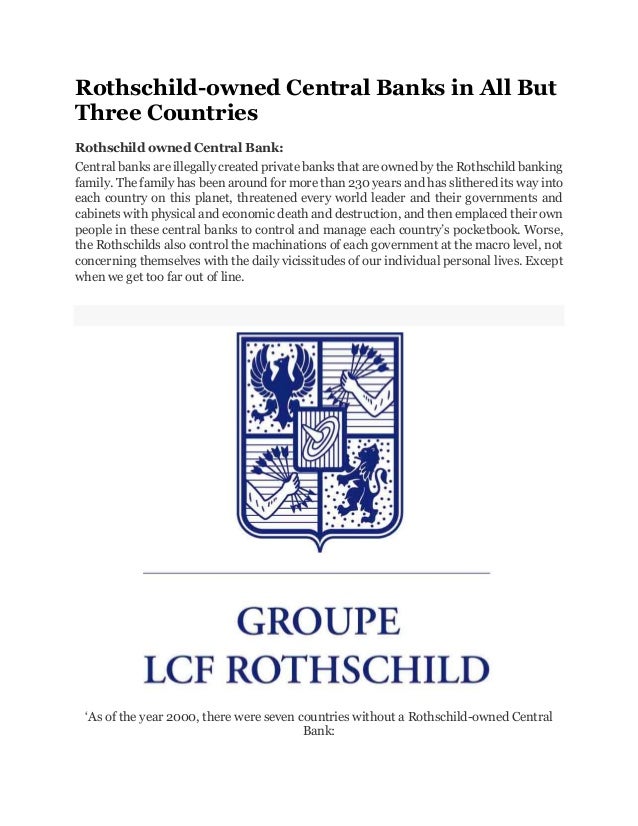 Rothschild-owned Central Banks in All But Three Countries

Rothschild owned Central Bank:

Central banks are illegally created private banks that are owned by the Rothschild banking family. The family has been around for more than 230 years and has slithered its way into each country on this planet, threatened every world leader and their governments and cabinets with physical and economic death and destruction, and then emplaced their own people in these central banks to control and manage each country's pocketbook. Worse, the Rothschilds also control the machinations of each government at the macro level, not concerning themselves with the daily vicissitudes of our individual personal lives. Except when we get too far out of line.

GROUPE
LCF ROTHSCHILD

'As of the year 2000, there were seven countries without a Rothschild-owned Central Bank: